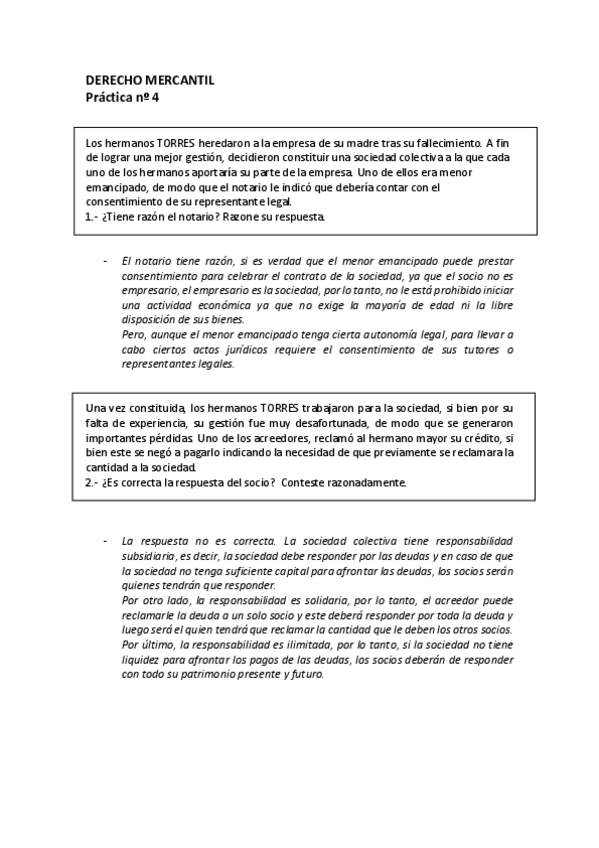 DERECHO MERCANTIL
Práctica nº 4

Los hermanos TORRES heredaron a la empresa de su madre tras su fallecimiento. A fin de lograr una mejor gestión, decidieron constituir una sociedad colectiva a la que cada uno de los hermanos aportaría su parte de la empresa. Uno de ellos era menor emancipado, de modo que el notario le indicó que debería contar con el consentimiento de su representante legal.
1.- ¿Tiene razón el notario? Razone su respuesta.

- El notario tiene razón, si es verdad que el menor emancipado puede prestar consentimiento para celebrar el contrato de la sociedad, ya que el socio no es empresario, el empresario es la sociedad, por lo tanto, no le está prohibido iniciar una actividad económica ya que no exige la mayoría de edad ni la libre disposición de sus bienes.
Pero, aunque el menor emancipado tenga cierta autonomía legal, para llevar a cabo ciertos actos jurídicos requiere el consentimiento de sus tutores o representantes legales.

Una vez constituida, los hermanos TORRES trabajaron para la sociedad, si bien por su falta de experiencia, su gestión fue muy desafortunada, de modo que se generaron importantes pérdidas. Uno de los acreedores, reclamó al hermano mayor su crédito, si bien este se negó a pagarlo indicando la necesidad de que previamente se reclamara la cantidad a la sociedad.
2.- ¿Es correcta la respuesta del socio? Conteste razonadamente.

- La respuesta no es correcta. La sociedad colectiva tiene responsabilidad subsidiaria, es decir, la sociedad debe responder por las deudas y en caso de que la sociedad no tenga suficiente capital para afrontar las deudas, los socios serán quienes tendrán que responder.
Por otro lado, la responsabilidad es solidaria, por lo tanto, el acreedor puede reclamarle la deuda a un solo socio y este deberá responder por toda la deuda y luego será el quien tendrá que reclamar la cantidad que le deben los otros socios.
Por último, la responsabilidad es ilimitada, por lo tanto, si la sociedad no tiene liquidez para afrontar los pagos de las deudas, los socios deberán de responder con todo su patrimonio presente y futuro.